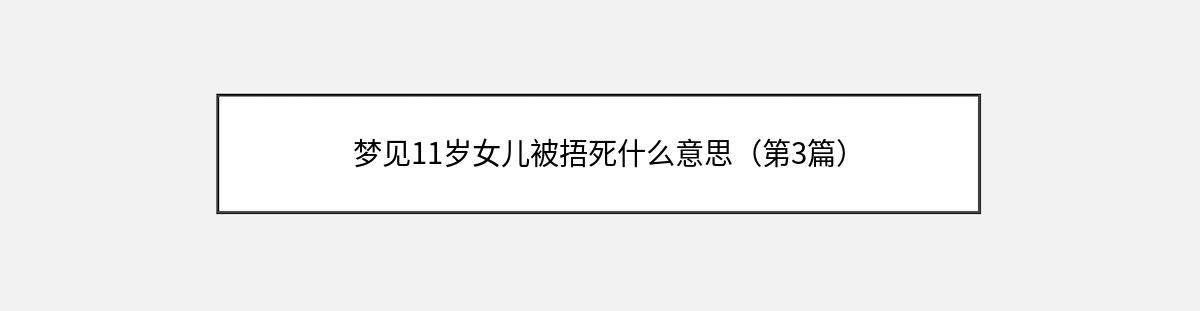 梦见11岁女儿被捂死什么意思（第3篇）